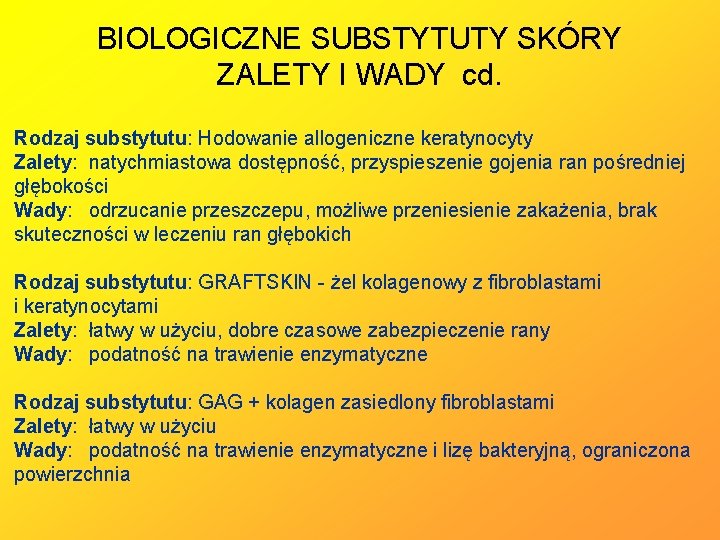 BIOLOGICZNE SUBSTYTUTY SKÓRY
ZALETY I WADY cd.

Rodzaj substytutu: Hodowanie allogeniczne keratynocyty
Zalety: natychmiastowa dostępność, przyspieszenie gojenia ran pośredniej głębokości
Wady: odrzucanie przeszczepu, możliwe przeniesienie zakażenia, brak skuteczności w leczeniu ran głębokich

Rodzaj substytutu: GRAFTSKIN - żel kolagenowy z fibroblastami i keratynocytami
Zalety: łatwy w użyciu, dobre czasowe zabezpieczenie rany
Wady: podatność na trawienie enzymatyczne

Rodzaj substytutu: GAG + kolagen zasiedlony fibroblastami
Zalety: łatwy w użyciu
Wady: podatność na trawienie enzymatyczne i lizę bakteryjną, ograniczona powierzchnia